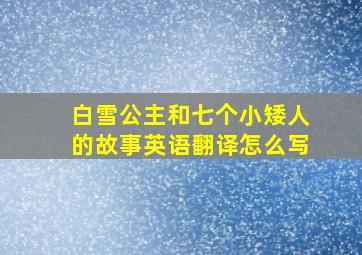 白雪公主和七个小矮人的故事英语翻译怎么写